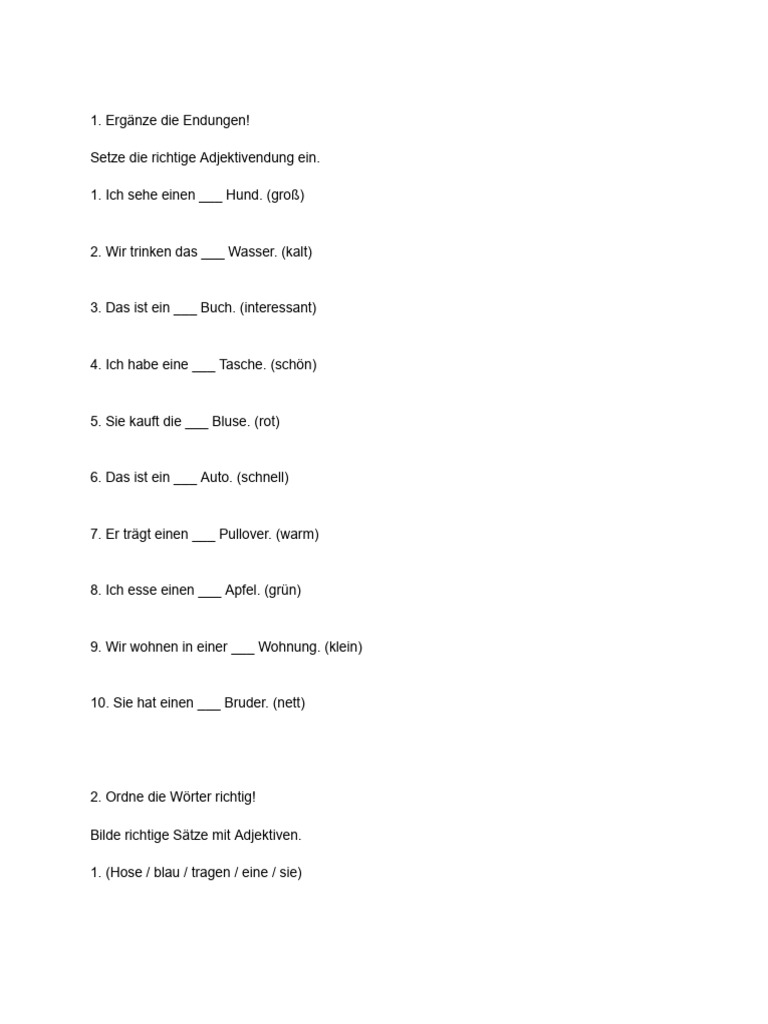 1. Ergänze die Endungen!

Setze die richtige Adjektivendung ein.

1. Ich sehe einen ___ Hund. (groß)

2. Wir trinken das ___ Wasser. (kalt)

3. Das ist ein ___ Buch. (interessant)

4. Ich habe eine ___ Tasche. (schön)

5. Sie kauft die ___ Bluse. (rot)

6. Das ist ein ___ Auto. (schnell)

7. Er trägt einen ___ Pullover. (warm)

8. Ich esse einen ___ Apfel. (grün)

9. Wir wohnen in einer ___ Wohnung. (klein)

10. Sie hat einen ___ Bruder. (nett)

2. Ordne die Wörter richtig!

Bilde richtige Sätze mit Adjektiven.

1. (Hose / blau / tragen / eine / sie)